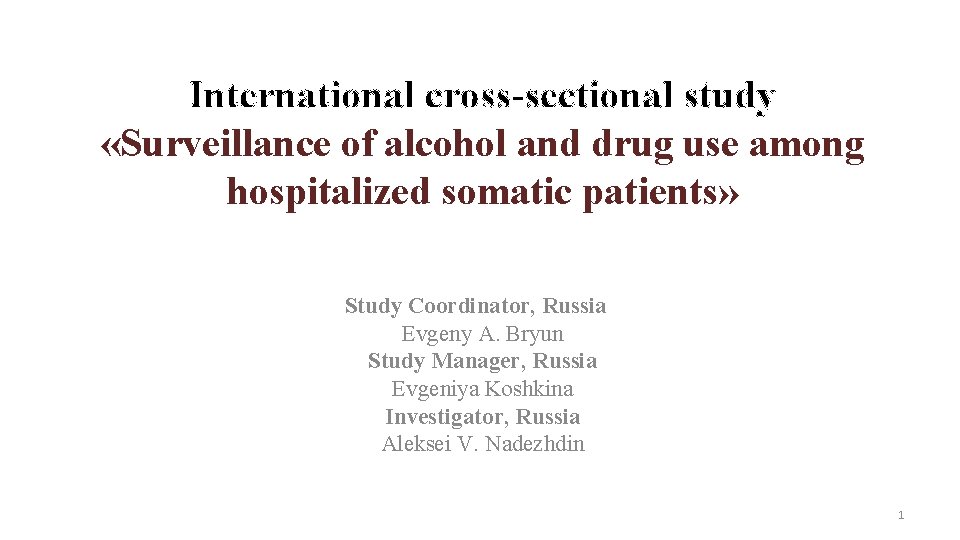 International cross-sectional study «Surveillance of alcohol and drug use among hospitalized somatic patients»

Study Coordinator, Russia
Evgeny A. Bryun
Study Manager, Russia
Evgeniya Koshkina
Investigator, Russia
Aleksei V. Nadezhdin

1